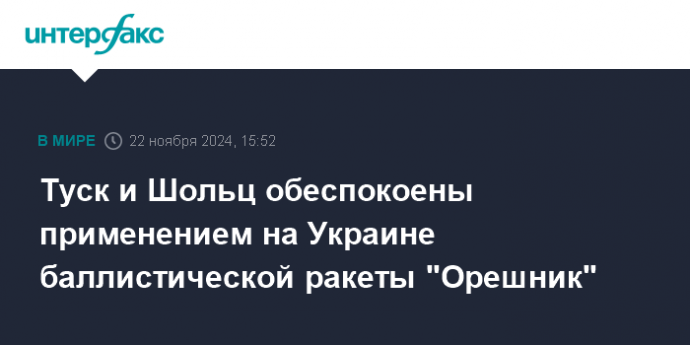 интерфакс

В МИРЕ 22 ноября 2024, 15:52

Туск и Шольц обеспокоены применением на Украине баллистической ракеты "Орешник"